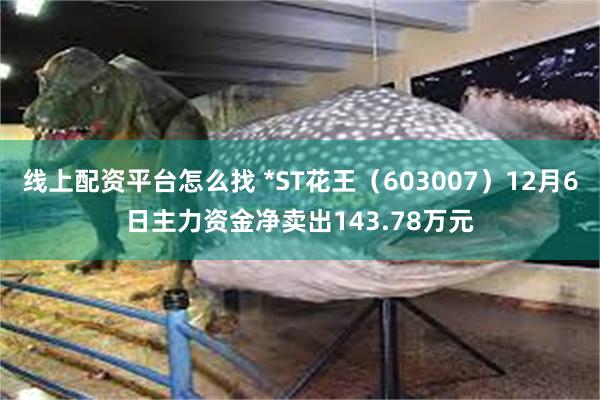 线上配资平台怎么找 *ST花王（603007）12月6日主力资金净卖出143.78万元